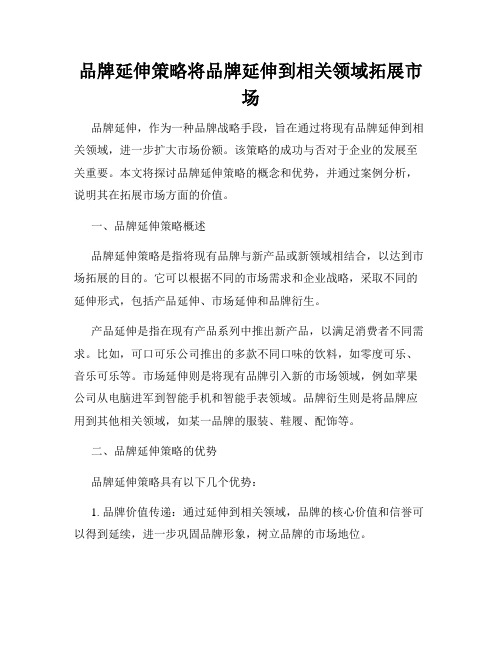 品牌延伸策略将品牌延伸到相关领域拓展市场

品牌延伸，作为一种品牌战略手段，旨在通过将现有品牌延伸到相关领域，进一步扩大市场份额。该策略的成功与否对于企业的发展至关重要。本文将探讨品牌延伸策略的概念和优势，并通过案例分析，说明其在拓展市场方面的价值。

一、品牌延伸策略概述

品牌延伸策略是指将现有品牌与新产品或新领域相结合，以达到市场拓展的目的。它可以根据不同的市场需求和企业战略，采取不同的延伸形式，包括产品延伸、市场延伸和品牌衍生。

产品延伸是指在现有产品系列中推出新产品，以满足消费者不同需求。比如，可口可乐公司推出的多款不同口味的饮料，如零度可乐、音乐可乐等。市场延伸则是将现有品牌引入新的市场领域，例如苹果公司从电脑进军到智能手机和智能手表领域。品牌衍生则是将品牌应用到其他相关领域，如某一品牌的服装、鞋履、配饰等。

二、品牌延伸策略的优势

品牌延伸策略具有以下几个优势：

1. 品牌价值传递：通过延伸到相关领域，品牌的核心价值和信誉可以得到延续，进一步巩固品牌形象，树立品牌的市场地位。